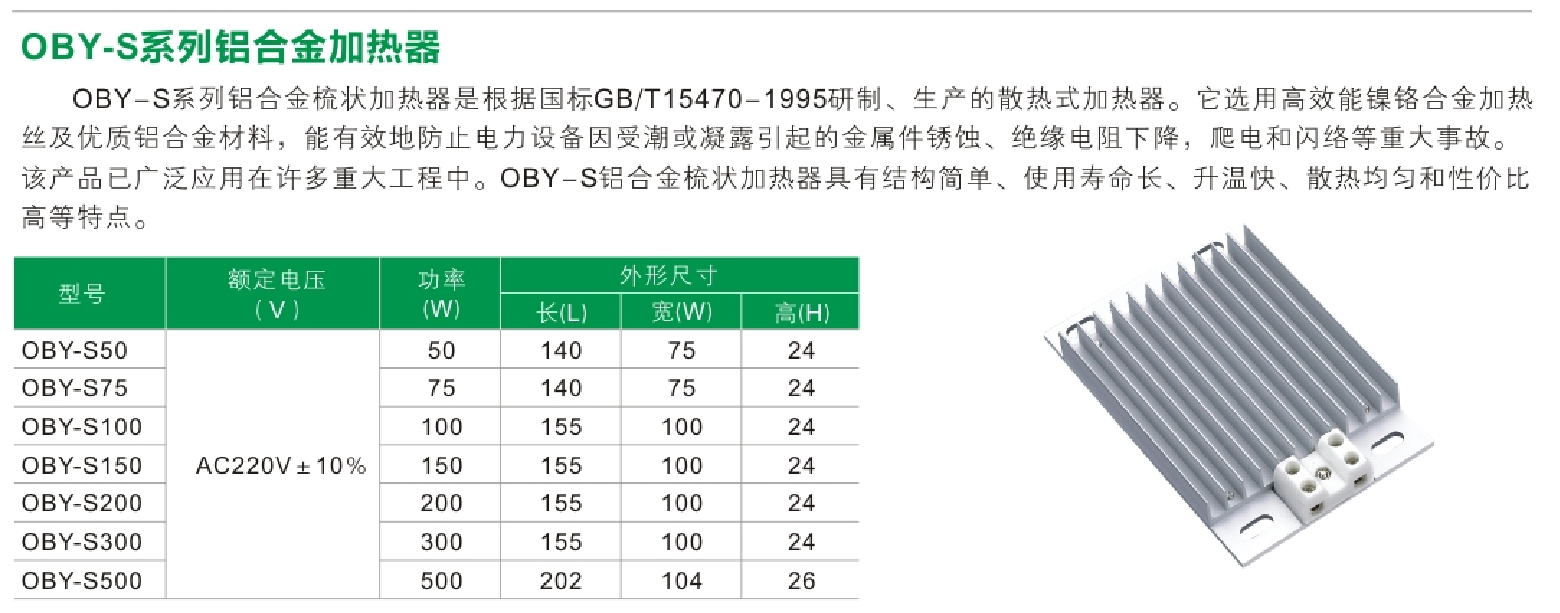 OBY-S系列铝合金加热器

OBY-S系列铝合金梳状加热器是根据国标GB/T15470-1995研制、生产的散热式加热器。它选用高效能镍铬合金加热丝及优质铝合金材料，能有效地防止电力设备因受潮或凝露引起的金属件锈蚀、绝缘电阻下降，爬电和闪络等重大事故。该产品已广泛应用在许多重大工程中。OBY-S铝合金梳状加热器具有结构简单、使用寿命长、升温快、散热均匀和性价比高等特点。

| 型号 | 额定电压（V） | 功率(W) | 外形尺寸 | | |
|---|---|---|---|---|---|
| | | | 长(L) | 宽(W) | 高(H) |
| OBY-S50 | AC220V±10% | 50 | 140 | 75 | 24 |
| OBY-S75 | | 75 | 140 | 75 | 24 |
| OBY-S100 | | 100 | 155 | 100 | 24 |
| OBY-S150 | | 150 | 155 | 100 | 24 |
| OBY-S200 | | 200 | 155 | 100 | 24 |
| OBY-S300 | | 300 | 155 | 100 | 24 |
| OBY-S500 | | 500 | 202 | 104 | 26 |